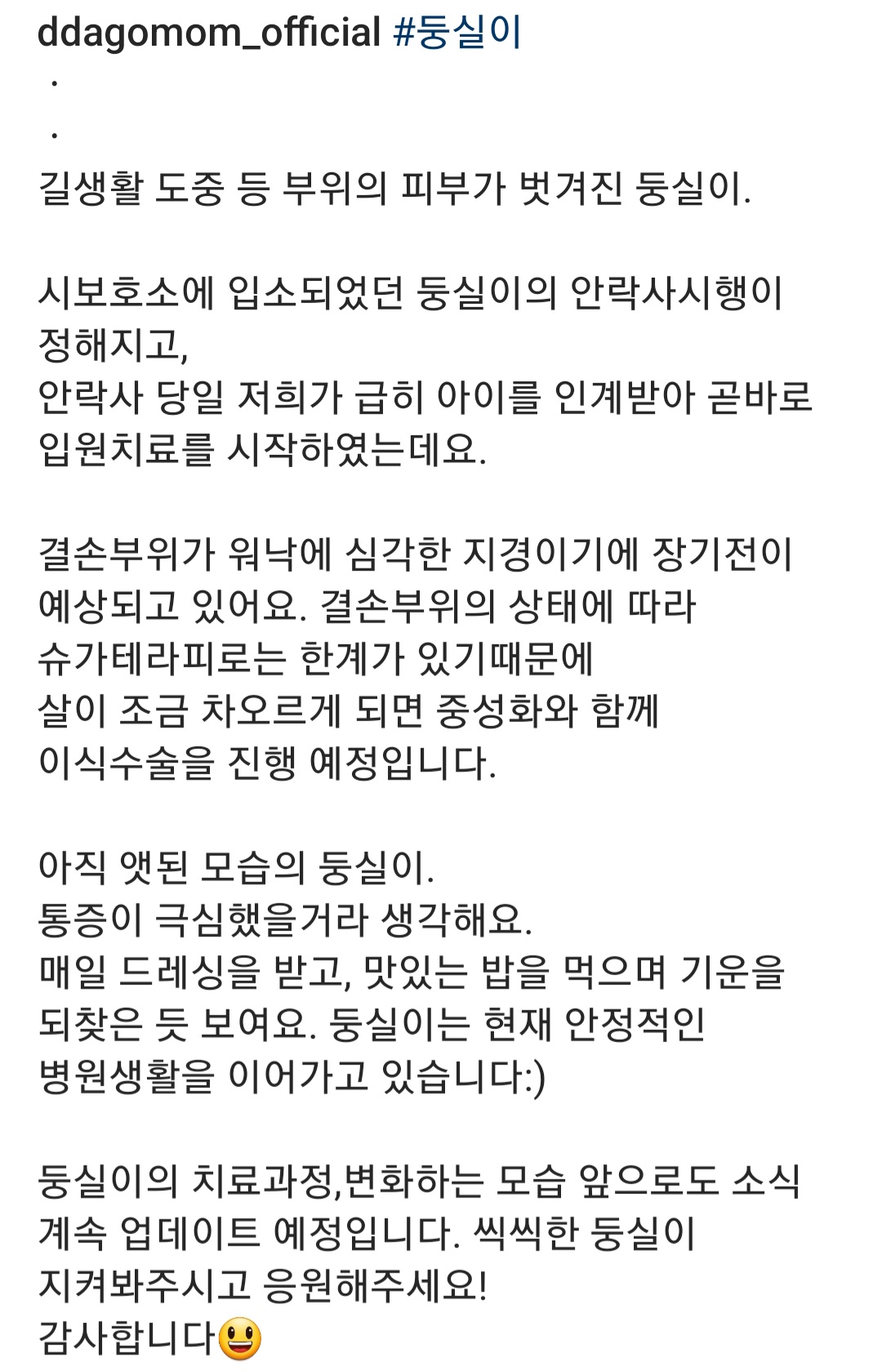 ddagomom_official #둥실이
.
.
길생활 도중 등 부위의 피부가 벗겨진 둥실이.

시보호소에 입소되었던 둥실이의 안락사시행이 정해지고,
안락사 당일 저희가 급히 아이를 인계받아 곧바로 입원치료를 시작하였는데요.

결손부위가 워낙에 심각한 지경이기에 장기전이 예상되고 있어요. 결손부위의 상태에 따라
슈가테라피로는 한계가 있기때문에
살이 조금 차오르게 되면 중성화와 함께
이식수술을 진행 예정입니다.

아직 앳된 모습의 둥실이.
통증이 극심했을거라 생각해요.
매일 드레싱을 받고, 맛있는 밥을 먹으며 기운을 되찾은 듯 보여요. 둥실이는 현재 안정적인
병원생활을 이어가고 있습니다:)

둥실이의 치료과정,변화하는 모습 앞으로도 소식 계속 업데이트 예정입니다. 씩씩한 둥실이
지켜봐주시고 응원해주세요!
감사합니다😃